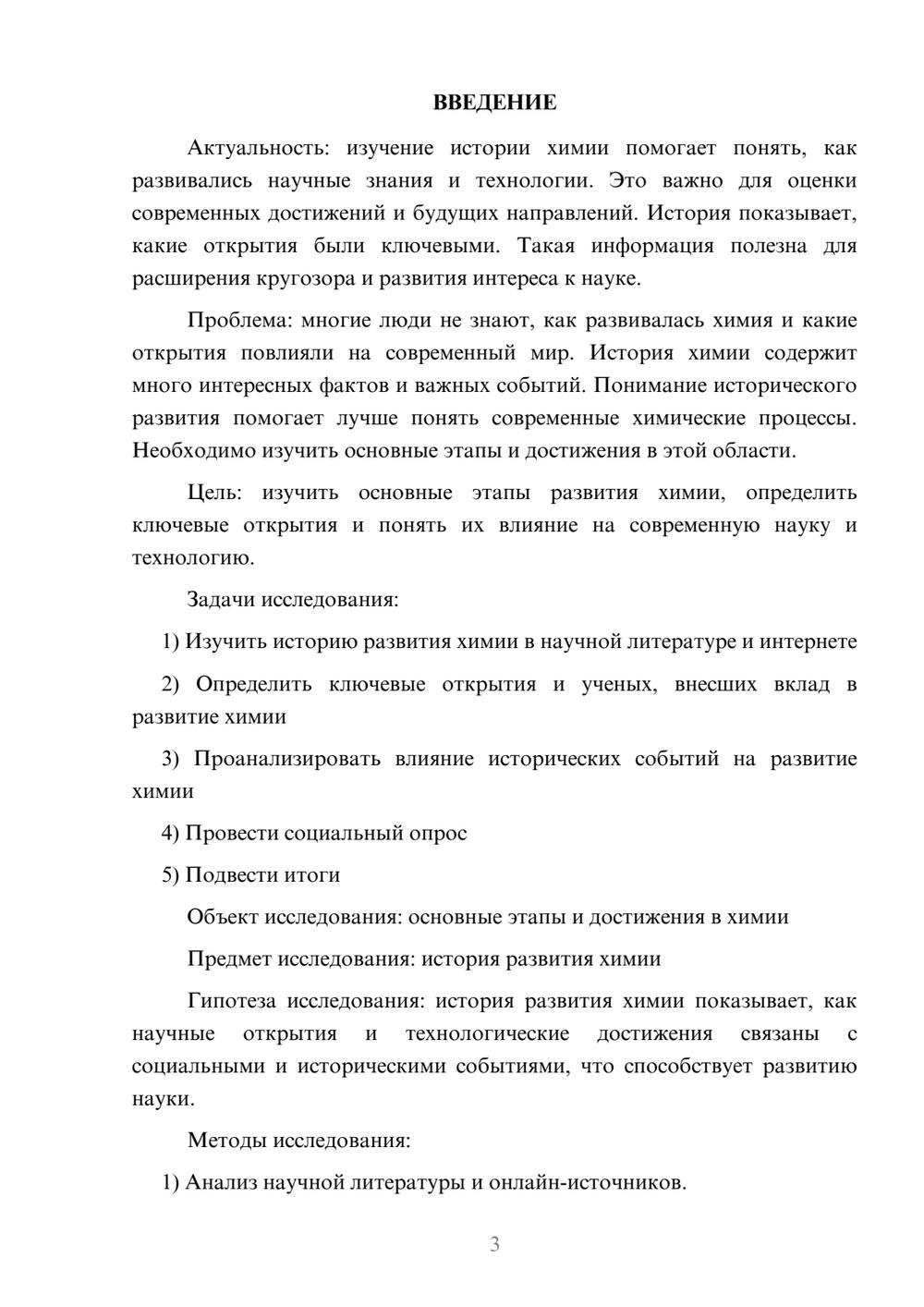 ВВЕДЕНИЕ

Актуальность: изучение истории химии помогает понять, как развивались научные знания и технологии. Это важно для оценки современных достижений и будущих направлений. История показывает, какие открытия были ключевыми. Такая информация полезна для расширения кругозора и развития интереса к науке.

Проблема: многие люди не знают, как развивалась химия и какие открытия повлияли на современный мир. История химии содержит много интересных фактов и важных событий. Понимание исторического развития помогает лучше понять современные химические процессы. Необходимо изучить основные этапы и достижения в этой области.

Цель: изучить основные этапы развития химии, определить ключевые открытия и понять их влияние на современную науку и технологию.

Задачи исследования:

1) Изучить историю развития химии в научной литературе и интернете

2) Определить ключевые открытия и ученых, внесших вклад в развитие химии

3) Проанализировать влияние исторических событий на развитие химии

4) Провести социальный опрос

5) Подвести итоги

Объект исследования: основные этапы и достижения в химии

Предмет исследования: история развития химии

Гипотеза исследования: история развития химии показывает, как научные открытия и технологические достижения связаны с социальными и историческими событиями, что способствует развитию науки.

Методы исследования:

1) Анализ научной литературы и онлайн-источников.

3